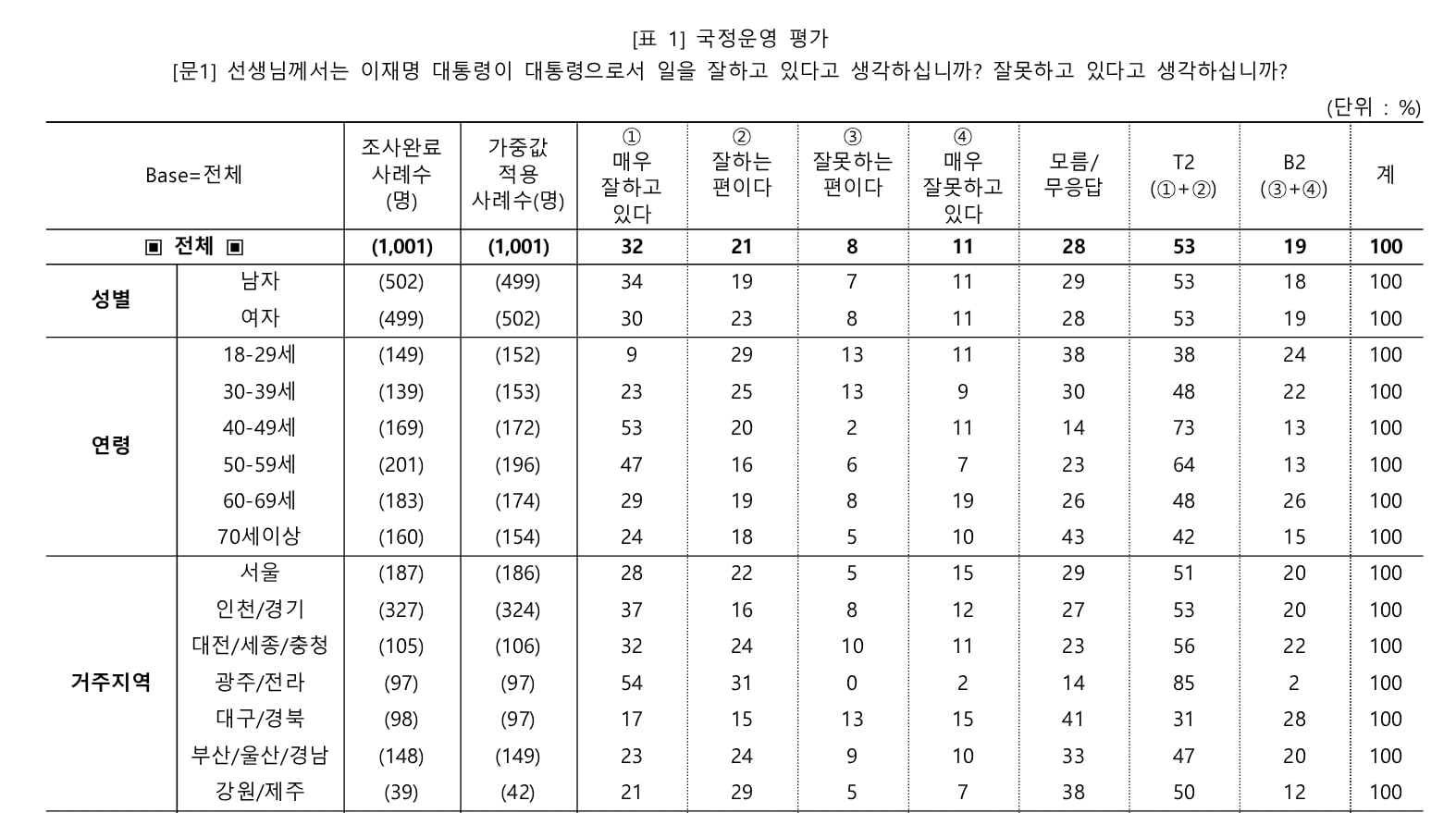 [표 1] 국정운영 평가

[문1] 선생님께서는 이재명 대통령이 대통령으로서 일을 잘하고 있다고 생각하십니까? 잘못하고 있다고 생각하십니까?

(단위 : %)

| Base=전체 | | 조사완료 사례수 (명) | 가중값 적용 사례수(명) | ① 매우 잘하고 있다 | ② 잘하는 편이다 | ③ 잘못하는 편이다 | ④ 매우 잘못하고 있다 | 모름/ 무응답 | T2 (①+②) | B2 (③+④) | 계 |
|---|---|---|---|---|---|---|---|---|---|---|---|
| ▣ 전체 ▣ | | (1,001) | (1,001) | 32 | 21 | 8 | 11 | 28 | 53 | 19 | 100 |
| 성별 | 남자 | (502) | (499) | 34 | 19 | 7 | 11 | 29 | 53 | 18 | 100 |
| | 여자 | (499) | (502) | 30 | 23 | 8 | 11 | 28 | 53 | 19 | 100 |
| 연령 | 18-29세 | (149) | (152) | 9 | 29 | 13 | 11 | 38 | 38 | 24 | 100 |
| | 30-39세 | (139) | (153) | 23 | 25 | 13 | 9 | 30 | 48 | 22 | 100 |
| | 40-49세 | (169) | (172) | 53 | 20 | 2 | 11 | 14 | 73 | 13 | 100 |
| | 50-59세 | (201) | (196) | 47 | 16 | 6 | 7 | 23 | 64 | 13 | 100 |
| | 60-69세 | (183) | (174) | 29 | 19 | 8 | 19 | 26 | 48 | 26 | 100 |
| | 70세이상 | (160) | (154) | 24 | 18 | 5 | 10 | 43 | 42 | 15 | 100 |
| 거주지역 | 서울 | (187) | (186) | 28 | 22 | 5 | 15 | 29 | 51 | 20 | 100 |
| | 인천/경기 | (327) | (324) | 37 | 16 | 8 | 12 | 27 | 53 | 20 | 100 |
| | 대전/세종/충청 | (105) | (106) | 32 | 24 | 10 | 11 | 23 | 56 | 22 | 100 |
| | 광주/전라 | (97) | (97) | 54 | 31 | 0 | 2 | 14 | 85 | 2 | 100 |
| | 대구/경북 | (98) | (97) | 17 | 15 | 13 | 15 | 41 | 31 | 28 | 100 |
| | 부산/울산/경남 | (148) | (149) | 23 | 24 | 9 | 10 | 33 | 47 | 20 | 100 |
| | 강원/제주 | (39) | (42) | 21 | 29 | 5 | 7 | 38 | 50 | 12 | 100 |